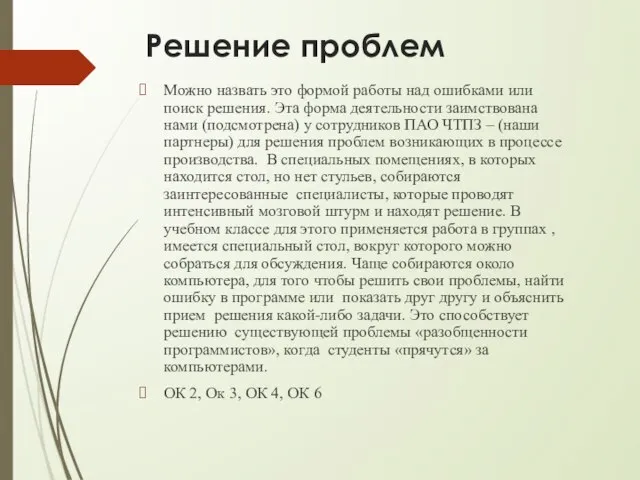 Решение проблем

Можно назвать это формой работы над ошибками или поиск решения. Эта форма деятельности заимствована нами (подсмотрена) у сотрудников ПАО ЧТПЗ – (наши партнеры) для решения проблем возникающих в процессе производства. В специальных помещениях, в которых находится стол, но нет стульев, собираются заинтересованные специалисты, которые проводят интенсивный мозговой штурм и находят решение. В учебном классе для этого применяется работа в группах , имеется специальный стол, вокруг которого можно собраться для обсуждения. Чаще собираются около компьютера, для того чтобы решить свои проблемы, найти ошибку в программе или показать друг другу и объяснить прием решения какой-либо задачи. Это способствует решению существующей проблемы «разобщенности программистов», когда студенты «прячутся» за компьютерами.

ОК 2, Ок 3, ОК 4, ОК 6